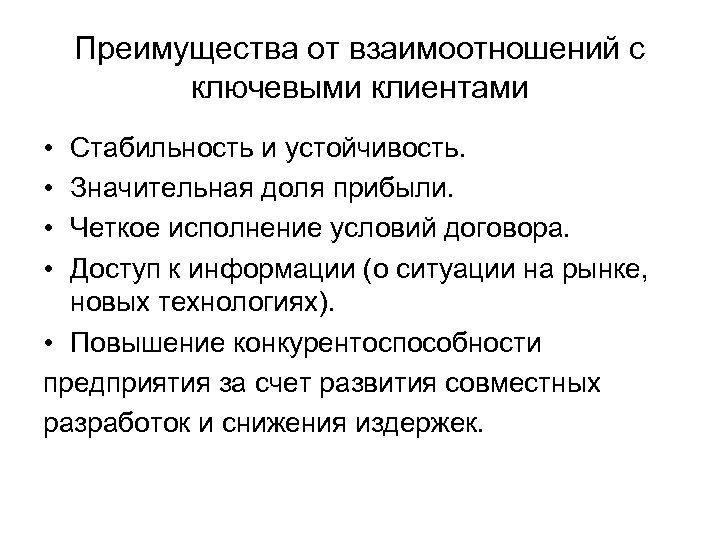 Преимущества от взаимоотношений с ключевыми клиентами

• Стабильность и устойчивость.
• Значительная доля прибыли.
• Четкое исполнение условий договора.
• Доступ к информации (о ситуации на рынке, новых технологиях).
• Повышение конкурентоспособности предприятия за счет развития совместных разработок и снижения издержек.